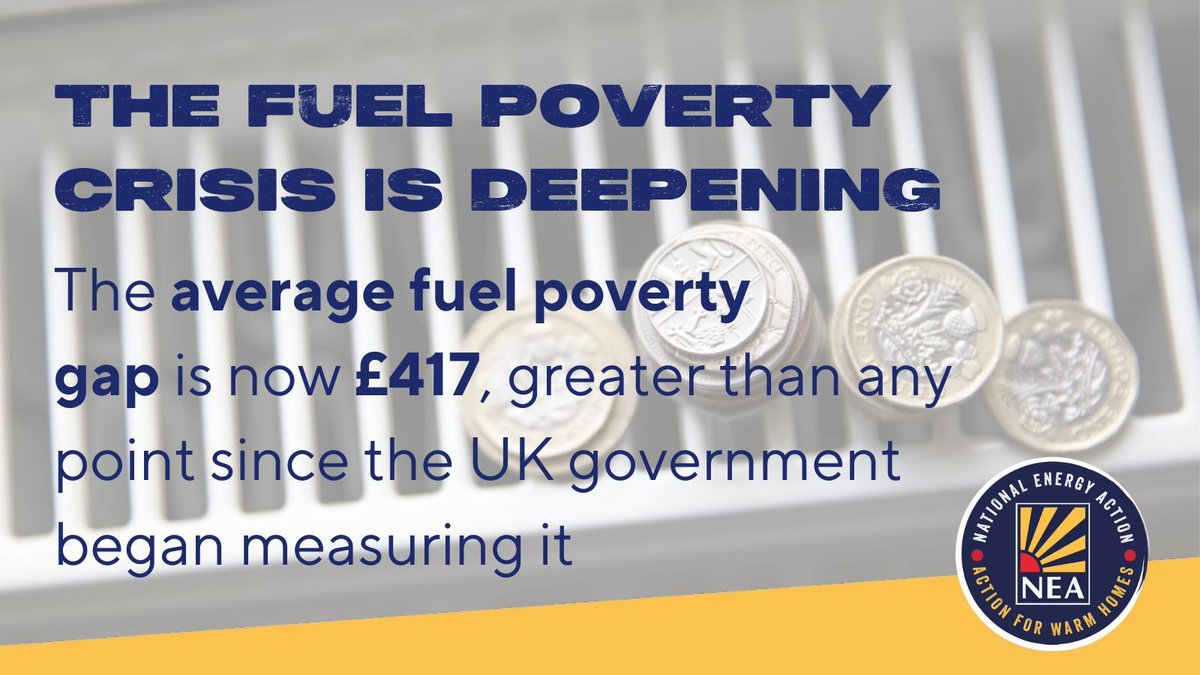 THE FUEL POVERTY CRISIS IS DEEPENING

The average fuel poverty gap is now £417, greater than any point since the UK government began measuring it

NATIONAL ENERGY ACTION
NEA
ACTION FOR WARM HOMES